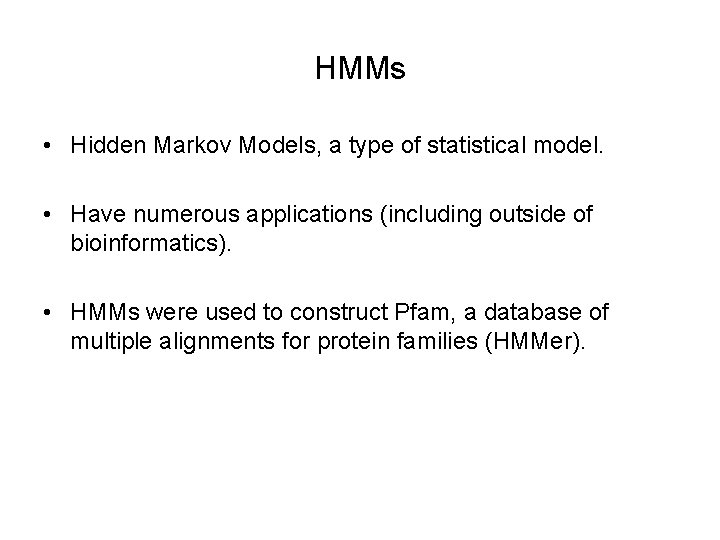 HMMs

• Hidden Markov Models, a type of statistical model.

• Have numerous applications (including outside of bioinformatics).

• HMMs were used to construct Pfam, a database of multiple alignments for protein families (HMMer).